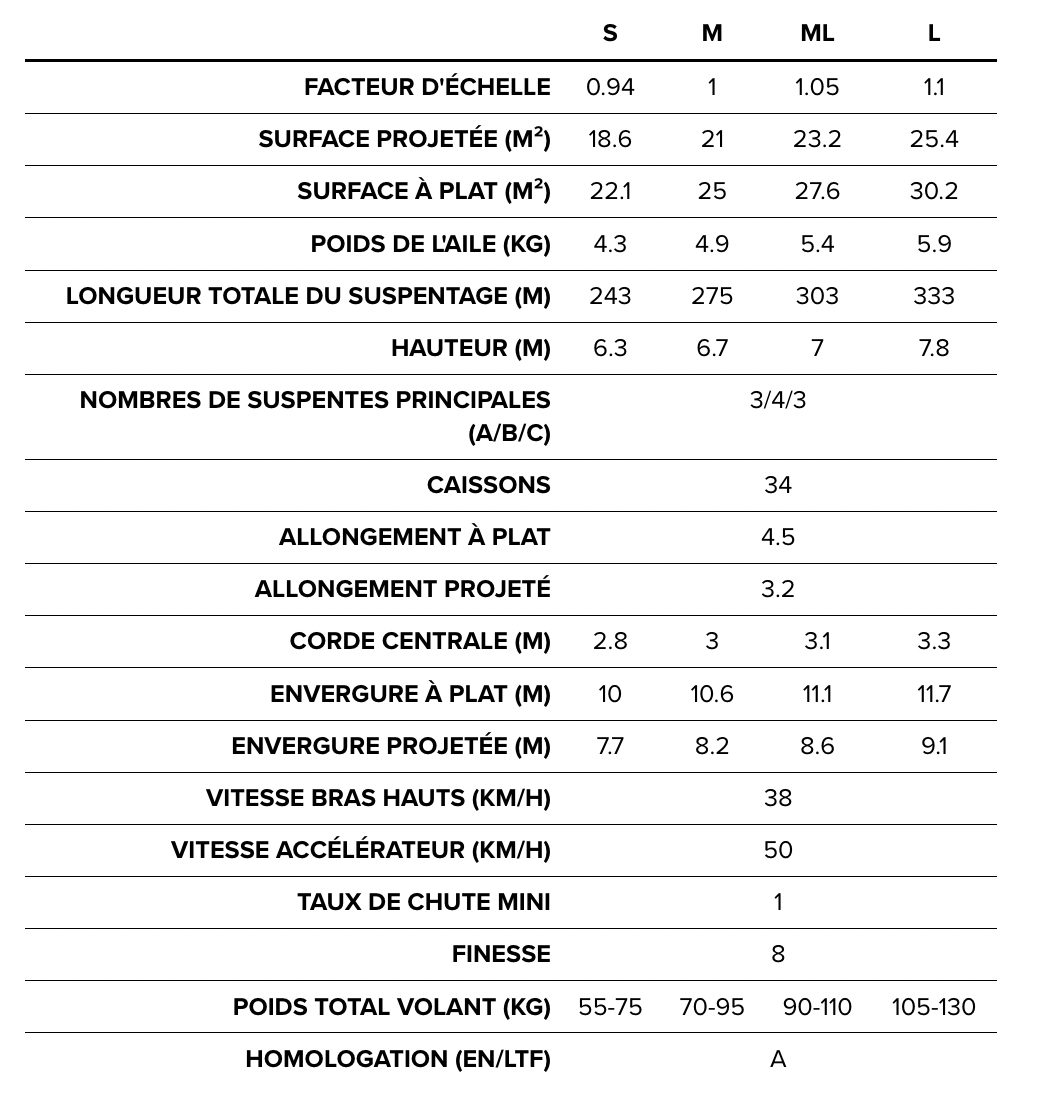 | | S | M | ML | L |
|---|---|---|---|---|
| FACTEUR D'ÉCHELLE | 0.94 | 1 | 1.05 | 1.1 |
| SURFACE PROJETÉE ($M^2$) | 18.6 | 21 | 23.2 | 25.4 |
| SURFACE À PLAT ($M^2$) | 22.1 | 25 | 27.6 | 30.2 |
| POIDS DE L'AILE (KG) | 4.3 | 4.9 | 5.4 | 5.9 |
| LONGUEUR TOTALE DU SUSPENTAGE (M) | 243 | 275 | 303 | 333 |
| HAUTEUR (M) | 6.3 | 6.7 | 7 | 7.8 |
| NOMBRES DE SUSPENTES PRINCIPALES (A/B/C) | 3/4/3 | | | |
| CAISSONS | 34 | | | |
| ALLONGEMENT À PLAT | 4.5 | | | |
| ALLONGEMENT PROJETÉ | 3.2 | | | |
| CORDE CENTRALE (M) | 2.8 | 3 | 3.1 | 3.3 |
| ENVERGURE À PLAT (M) | 10 | 10.6 | 11.1 | 11.7 |
| ENVERGURE PROJETÉE (M) | 7.7 | 8.2 | 8.6 | 9.1 |
| VITESSE BRAS HAUTS (KM/H) | 38 | | | |
| VITESSE ACCÉLÉRATEUR (KM/H) | 50 | | | |
| TAUX DE CHUTE MINI | 1 | | | |
| FINESSE | 8 | | | |
| POIDS TOTAL VOLANT (KG) | 55-75 | 70-95 | 90-110 | 105-130 |
| HOMOLOGATION (EN/LTF) | A | | | |